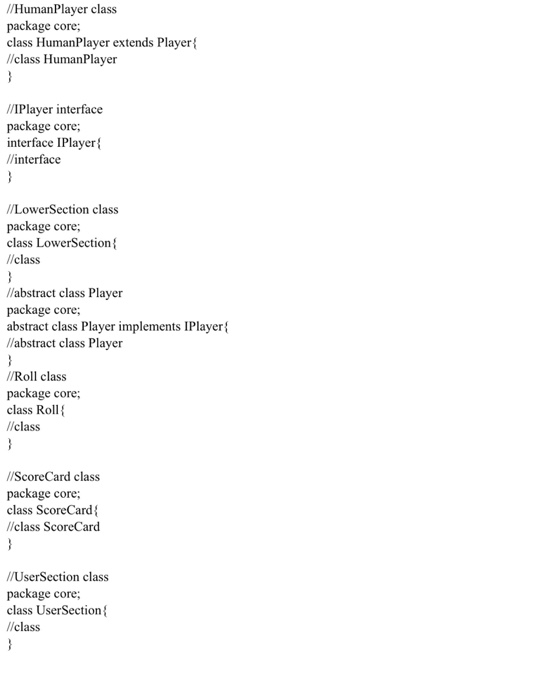 //HumanPlayer class
package core;
class HumanPlayer extends Player{
//class HumanPlayer
}

//IPlayer interface
package core;
interface IPlayer{
//interface
}

//LowerSection class
package core;
class LowerSection{
//class
}
//abstract class Player
package core;
abstract class Player implements IPlayer{
//abstract class Player
}
//Roll class
package core;
class Roll{
//class
}

//ScoreCard class
package core;
class ScoreCard{
//class ScoreCard
}

//UserSection class
package core;
class UserSection{
//class
}